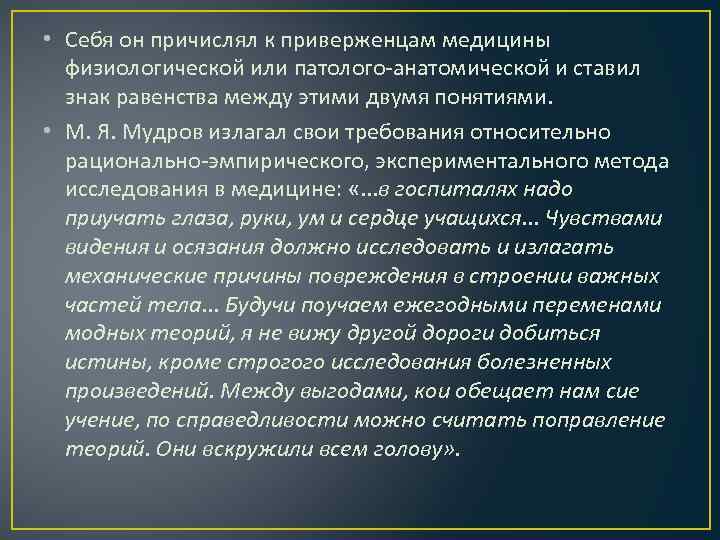 • Себя он причислял к приверженцам медицины физиологической или патолого-анатомической и ставил знак равенства между этими двумя понятиями.

• М. Я. Мудров излагал свои требования относительно рационально-эмпирического, экспериментального метода исследования в медицине: «...в госпиталях надо приучать глаза, руки, ум и сердце учащихся... Чувствами видения и осязания должно исследовать и излагать механические причины повреждения в строении важных частей тела... Будучи поучаем ежегодными переменами модных теорий, я не вижу другой дороги добиться истины, кроме строгого исследования болезненных произведений. Между выгодами, кои обещает нам сие учение, по справедливости можно считать поправление теорий. Они вскружили всем голову».